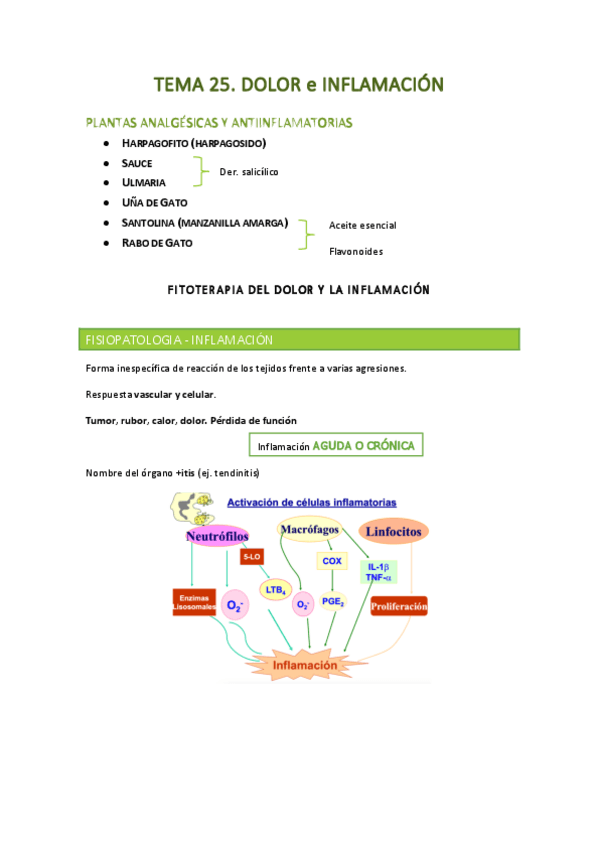 TEMA 25. DOLOR e INFLAMACIÓN

PLANTAS ANALGÉSICAS Y ANTIINFLAMATORIAS

- HARPAGOFITO (HARPAGOSIDO)
- SAUCE
- ULMARIA
- UÑA DE GATO
- SANTOLINA (MANZANILLA AMARGA)
- RABO DE GATO

Der. salicílico

Aceite esencial

Flavonoides

FITOTERAPIA DEL DOLOR Y LA INFLAMACIÓN

FISIOPATOLOGIA - INFLAMACIÓN

Forma inespecífica de reacción de los tejidos frente a varias agresiones.

Respuesta vascular y celular.

Tumor, rubor, calor, dolor. Pérdida de función

Inflamación AGUDA O CRÓNICA

Nombre del órgano +itis (ej. tendinitis)

Activación de células inflamatorias

Neutrófilos

Macrófagos

Linfocitos

5-LO

COX

IL-1β
TNF-α

Enzimas Lisosomales

$O_2^-$

$LTB_4$

$O_2^-$

$PGE_2$

Proliferación

Inflamación